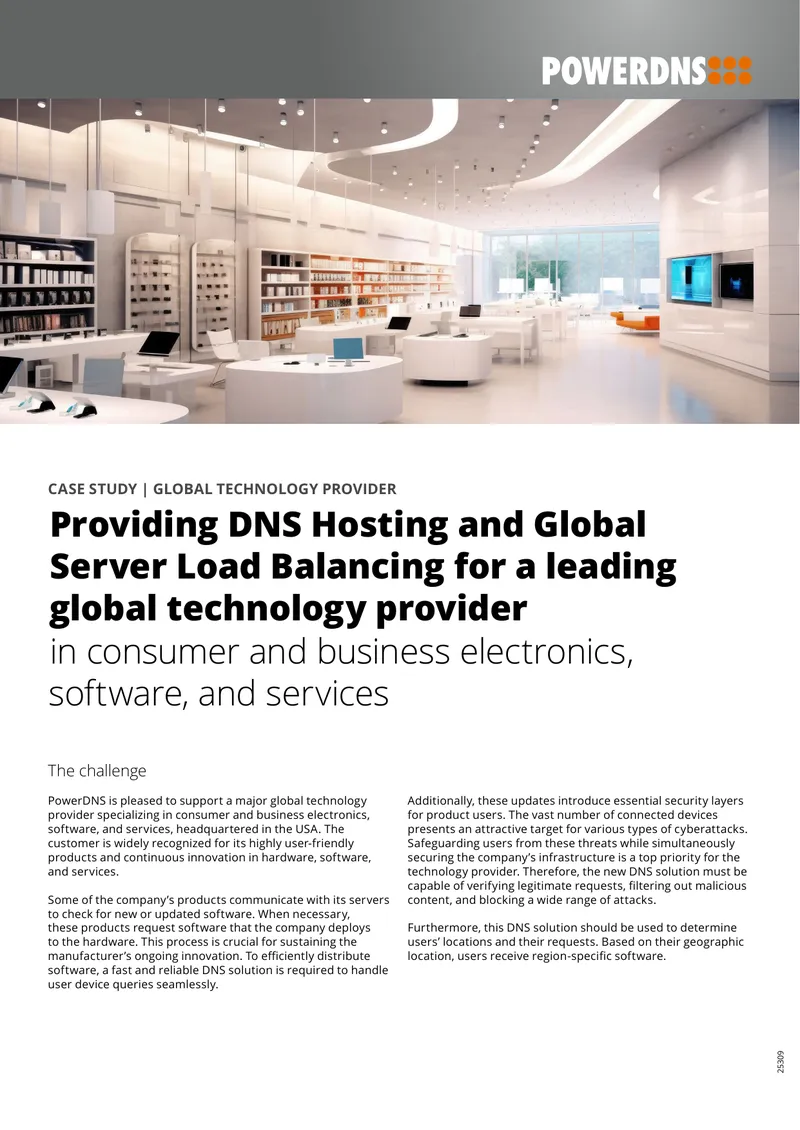 POWERDNS

CASE STUDY | GLOBAL TECHNOLOGY PROVIDER

Providing DNS Hosting and Global Server Load Balancing for a leading global technology provider
in consumer and business electronics, software, and services

The challenge

PowerDNS is pleased to support a major global technology provider specializing in consumer and business electronics, software, and services, headquartered in the USA. The customer is widely recognized for its highly user-friendly products and continuous innovation in hardware, software, and services.

Some of the company's products communicate with its servers to check for new or updated software. When necessary, these products request software that the company deploys to the hardware. This process is crucial for sustaining the manufacturer's ongoing innovation. To efficiently distribute software, a fast and reliable DNS solution is required to handle user device queries seamlessly.

Additionally, these updates introduce essential security layers for product users. The vast number of connected devices presents an attractive target for various types of cyberattacks. Safeguarding users from these threats while simultaneously securing the company's infrastructure is a top priority for the technology provider. Therefore, the new DNS solution must be capable of verifying legitimate requests, filtering out malicious content, and blocking a wide range of attacks.

Furthermore, this DNS solution should be used to determine users' locations and their requests. Based on their geographic location, users receive region-specific software.

25309